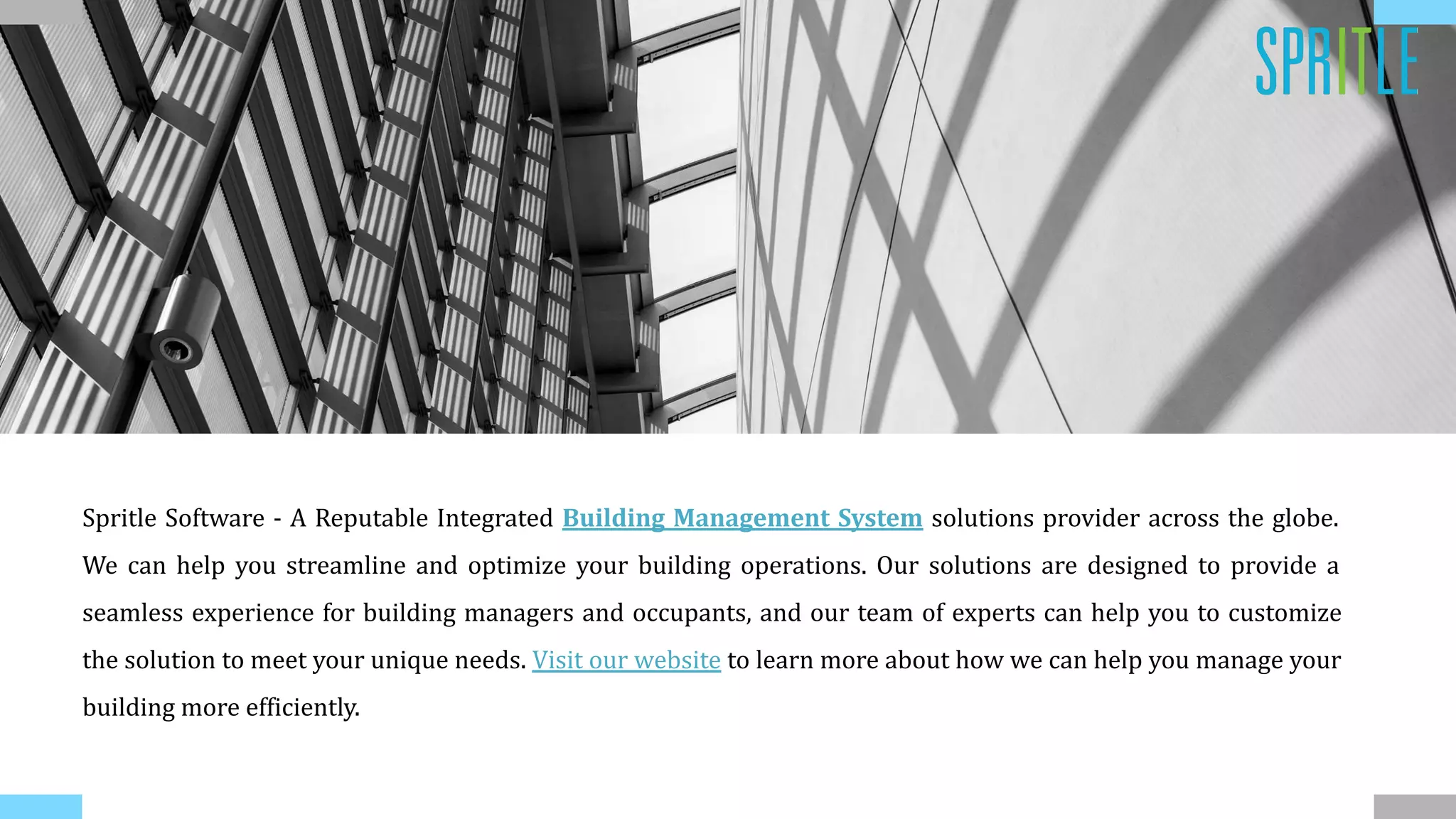 SPRITLE

Spritle Software - A Reputable Integrated Building Management System solutions provider across the globe. We can help you streamline and optimize your building operations. Our solutions are designed to provide a seamless experience for building managers and occupants, and our team of experts can help you to customize the solution to meet your unique needs. Visit our website to learn more about how we can help you manage your building more efficiently.